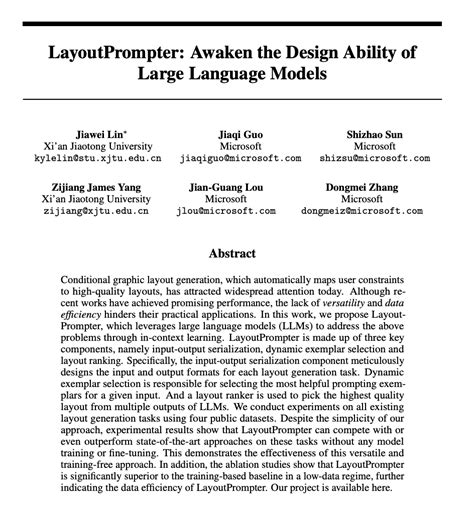 LayoutPrompter: Awaken the Design Ability of Large Language Models

Jiawei Lin*
Xi'an Jiaotong University
kylelin@stu.xjtu.edu.cn

Jiaqi Guo
Microsoft
jiaqiguo@microsoft.com

Shizhao Sun
Microsoft
shizsu@microsoft.com

Zijiang James Yang
Xi'an Jiaotong University
zijiang@xjtu.edu.cn

Jian-Guang Lou
Microsoft
jlou@microsoft.com

Dongmei Zhang
Microsoft
dongmeiz@microsoft.com

Abstract

Conditional graphic layout generation, which automatically maps user constraints to high-quality layouts, has attracted widespread attention today. Although recent works have achieved promising performance, the lack of versatility and data efficiency hinders their practical applications. In this work, we propose LayoutPrompter, which leverages large language models (LLMs) to address the above problems through in-context learning. LayoutPrompter is made up of three key components, namely input-output serialization, dynamic exemplar selection and layout ranking. Specifically, the input-output serialization component meticulously designs the input and output formats for each layout generation task. Dynamic exemplar selection is responsible for selecting the most helpful prompting exemplars for a given input. And a layout ranker is used to pick the highest quality layout from multiple outputs of LLMs. We conduct experiments on all existing layout generation tasks using four public datasets. Despite the simplicity of our approach, experimental results show that LayoutPrompter can compete with or even outperform state-of-the-art approaches on these tasks without any model training or fine-tuning. This demonstrates the effectiveness of this versatile and training-free approach. In addition, the ablation studies show that LayoutPrompter is significantly superior to the training-based baseline in a low-data regime, further indicating the data efficiency of LayoutPrompter. Our project is available here.